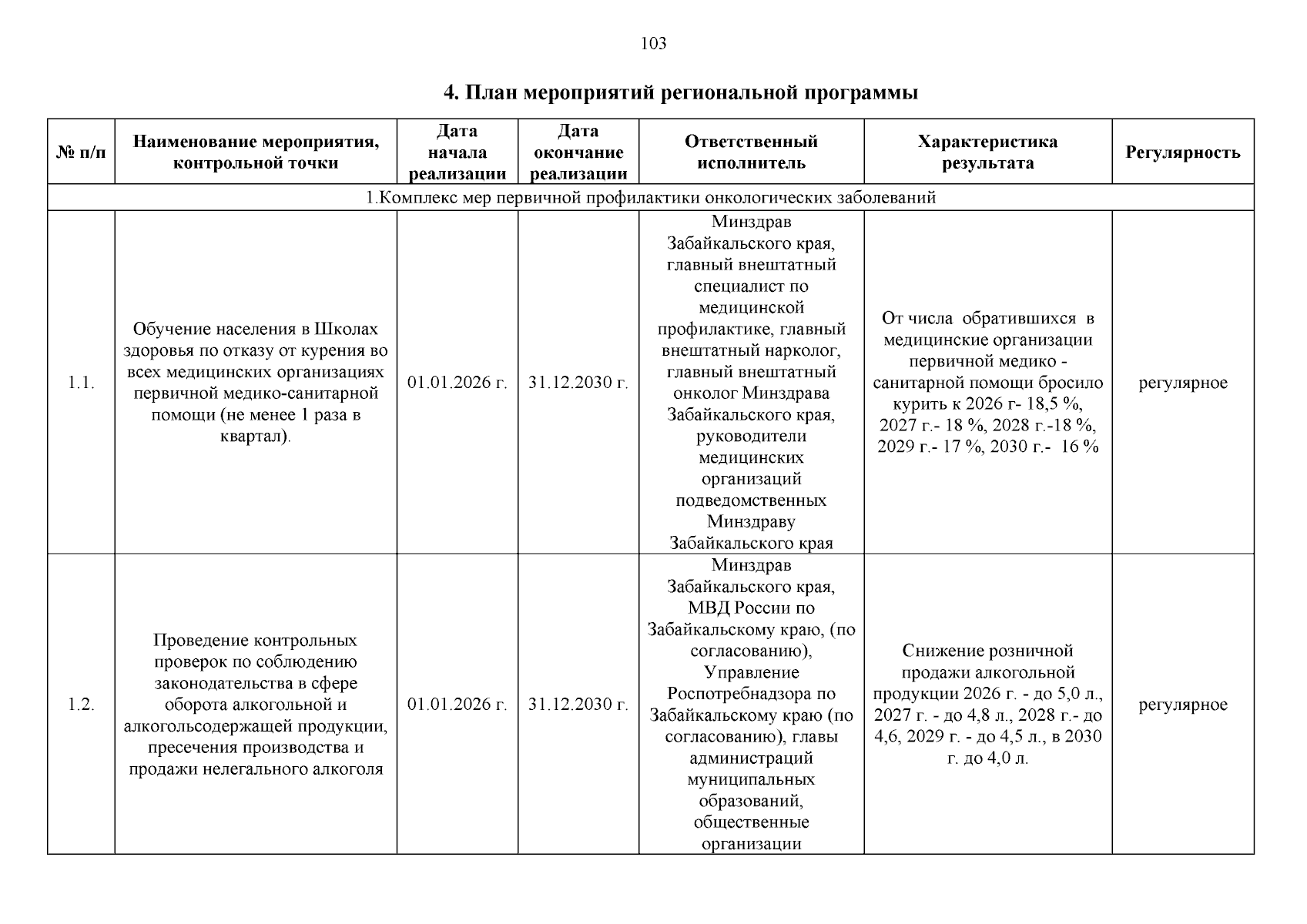 103

4. План мероприятий региональной программы

| № п/п | Наименование мероприятия, контрольной точки | Дата начала реализации | Дата окончание реализации | Ответственный исполнитель | Характеристика результата | Регулярность |
|---|---|---|---|---|---|---|
| 1.Комплекс мер первичной профилактики онкологических заболеваний | | | | | | |
| 1.1. | Обучение населения в Школах здоровья по отказу от курения во всех медицинских организациях первичной медико-санитарной помощи (не менее 1 раза в квартал). | 01.01.2026 г. | 31.12.2030 г. | Минздрав Забайкальского края, главный внештатный специалист по медицинской профилактике, главный внештатный нарколог, главный внештатный онколог Минздрава Забайкальского края, руководители медицинских организаций подведомственных Минздраву Забайкальского края | От числа обратившихся в медицинские организации первичной медико - санитарной помощи бросило курить к 2026 г- 18,5 %, 2027 г.- 18 %, 2028 г.-18 %, 2029 г.- 17 %, 2030 г.- 16 % | регулярное |
| 1.2. | Проведение контрольных проверок по соблюдению законодательства в сфере оборота алкогольной и алкогольсодержащей продукции, пресечения производства и продажи нелегального алкоголя | 01.01.2026 г. | 31.12.2030 г. | Минздрав Забайкальского края, МВД России по Забайкальскому краю, (по согласованию), Управление Роспотребнадзора по Забайкальскому краю (по согласованию), главы администраций муниципальных образований, общественные организации | Снижение розничной продажи алкогольной продукции 2026 г. - до 5,0 л., 2027 г. - до 4,8 л., 2028 г.- до 4,6, 2029 г. - до 4,5 л., в 2030 г. до 4,0 л. | регулярное |